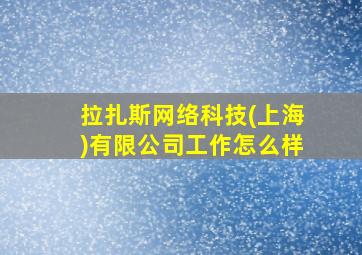 拉扎斯网络科技(上海)有限公司工作怎么样